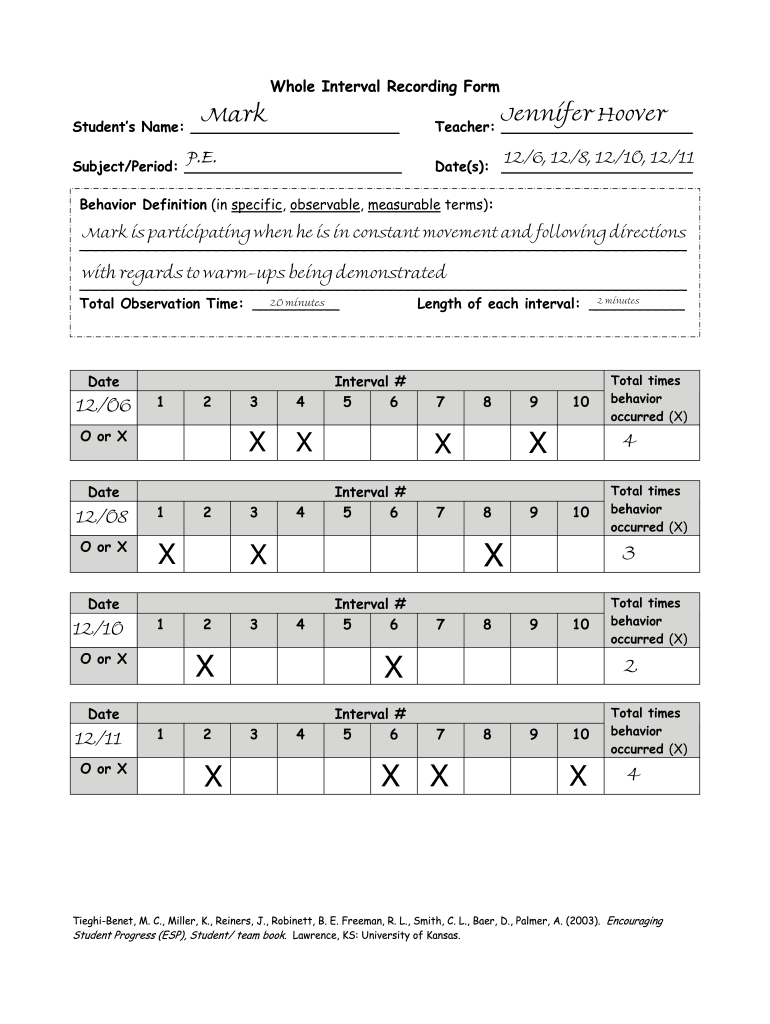 Whole Interval Recording Form

Student's Name: Mark

Teacher: Jennifer Hoover

Subject/Period: P.E.

Date(s): 12/6, 12/8, 12/10, 12/11

Behavior Definition (in specific, observable, measurable terms):

Mark is participating when he is in constant movement and following directions with regards to warm-ups being demonstrated

Total Observation Time: 20 minutes

Length of each interval: 2 minutes

| Date | Interval # | | | | | | | | | | Total times behavior occurred (X) |
|---|---|---|---|---|---|---|---|---|---|---|---|
| 12/06 | 1 | 2 | 3 | 4 | 5 | 6 | 7 | 8 | 9 | 10 | |
| O or X | | | X | X | | | X | | X | | 4 |

| Date | Interval # | | | | | | | | | | Total times behavior occurred (X) |
|---|---|---|---|---|---|---|---|---|---|---|---|
| 12/08 | 1 | 2 | 3 | 4 | 5 | 6 | 7 | 8 | 9 | 10 | |
| O or X | X | | X | | | | | X | | | 3 |

| Date | Interval # | | | | | | | | | | Total times behavior occurred (X) |
|---|---|---|---|---|---|---|---|---|---|---|---|
| 12/10 | 1 | 2 | 3 | 4 | 5 | 6 | 7 | 8 | 9 | 10 | |
| O or X | | X | | | | X | | | | | 2 |

| Date | Interval # | | | | | | | | | | Total times behavior occurred (X) |
|---|---|---|---|---|---|---|---|---|---|---|---|
| 12/11 | 1 | 2 | 3 | 4 | 5 | 6 | 7 | 8 | 9 | 10 | |
| O or X | | X | | | | X | X | | | X | 4 |

Tieghi-Benet, M. C., Miller, K., Reiners, J., Robinett, B. E. Freeman, R. L., Smith, C. L., Baer, D., Palmer, A. (2003). Encouraging Student Progress (ESP), Student/ team book. Lawrence, KS: University of Kansas.